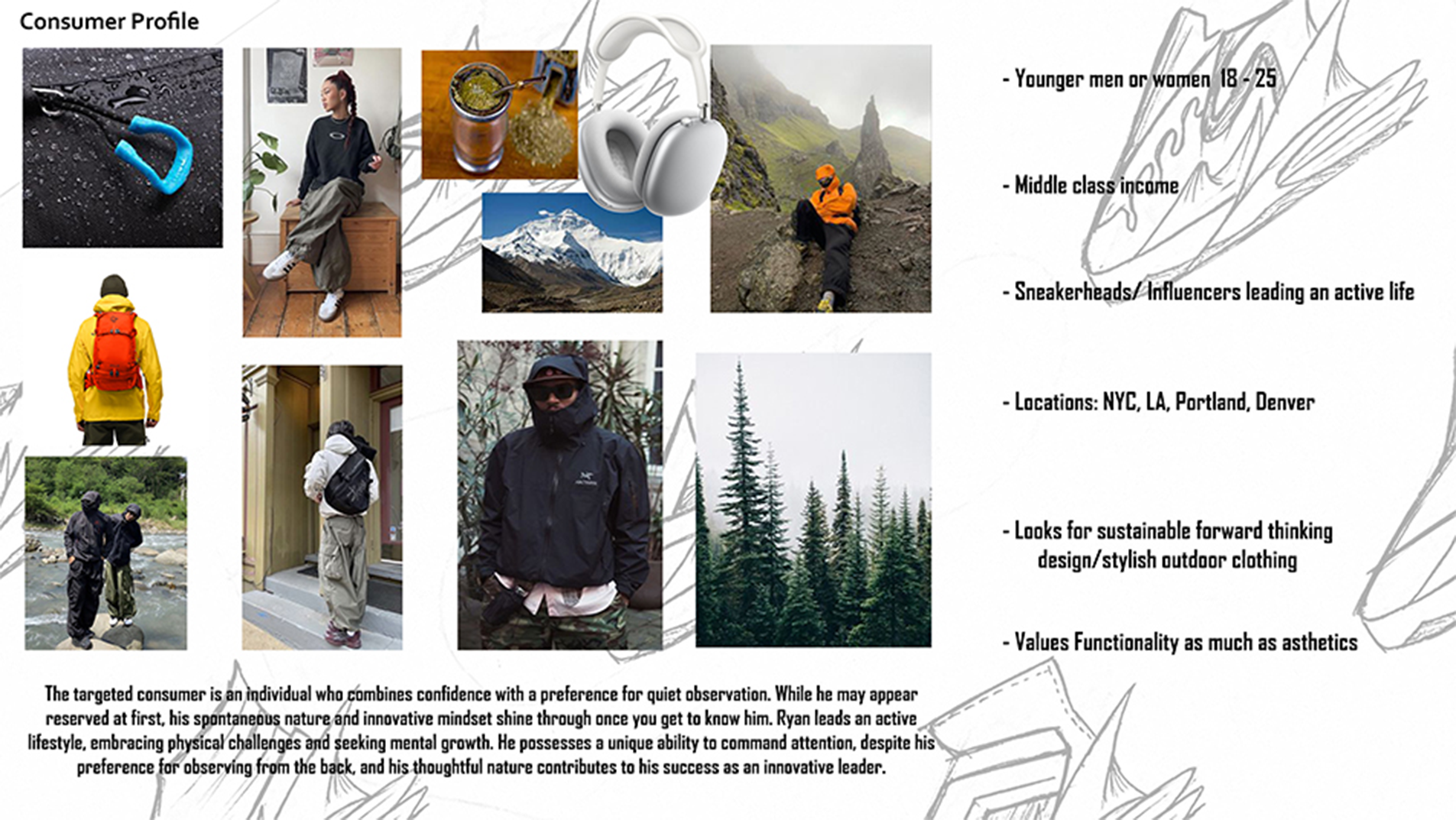 Consumer Profile

- Younger men or women 18 - 25

- Middle class income

- Sneakerheads/ Influencers leading an active life

- Locations: NYC, LA, Portland, Denver

- Looks for sustainable forward thinking design/stylish outdoor clothing

- Values Functionality as much as asthetics

The targeted consumer is an individual who combines confidence with a preference for quiet observation. While he may appear reserved at first, his spontaneous nature and innovative mindset shine through once you get to know him. Ryan leads an active lifestyle, embracing physical challenges and seeking mental growth. He possesses a unique ability to command attention, despite his preference for observing from the back, and his thoughtful nature contributes to his success as an innovative leader.